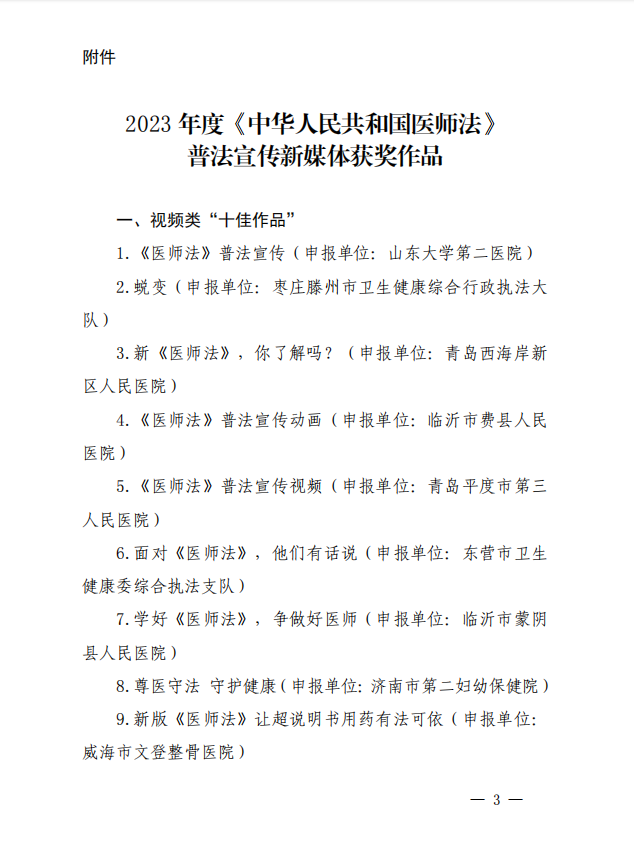 附件

2023 年度《中华人民共和国医师法》
普法宣传新媒体获奖作品

一、视频类“十佳作品”

1.《医师法》普法宣传（申报单位：山东大学第二医院）

2.蜕变（申报单位：枣庄滕州市卫生健康综合行政执法大队）

3.新《医师法》，你了解吗？（申报单位：青岛西海岸新区人民医院）

4.《医师法》普法宣传动画（申报单位：临沂市费县人民医院）

5.《医师法》普法宣传视频（申报单位：青岛平度市第三人民医院）

6.面对《医师法》，他们有话说（申报单位：东营市卫生健康委综合执法支队）

7.学好《医师法》，争做好医师（申报单位：临沂市蒙阴县人民医院）

8.尊医守法 守护健康（申报单位：济南市第二妇幼保健院）

9.新版《医师法》让超说明书用药有法可依（申报单位：威海市文登整骨医院）

— 3 —